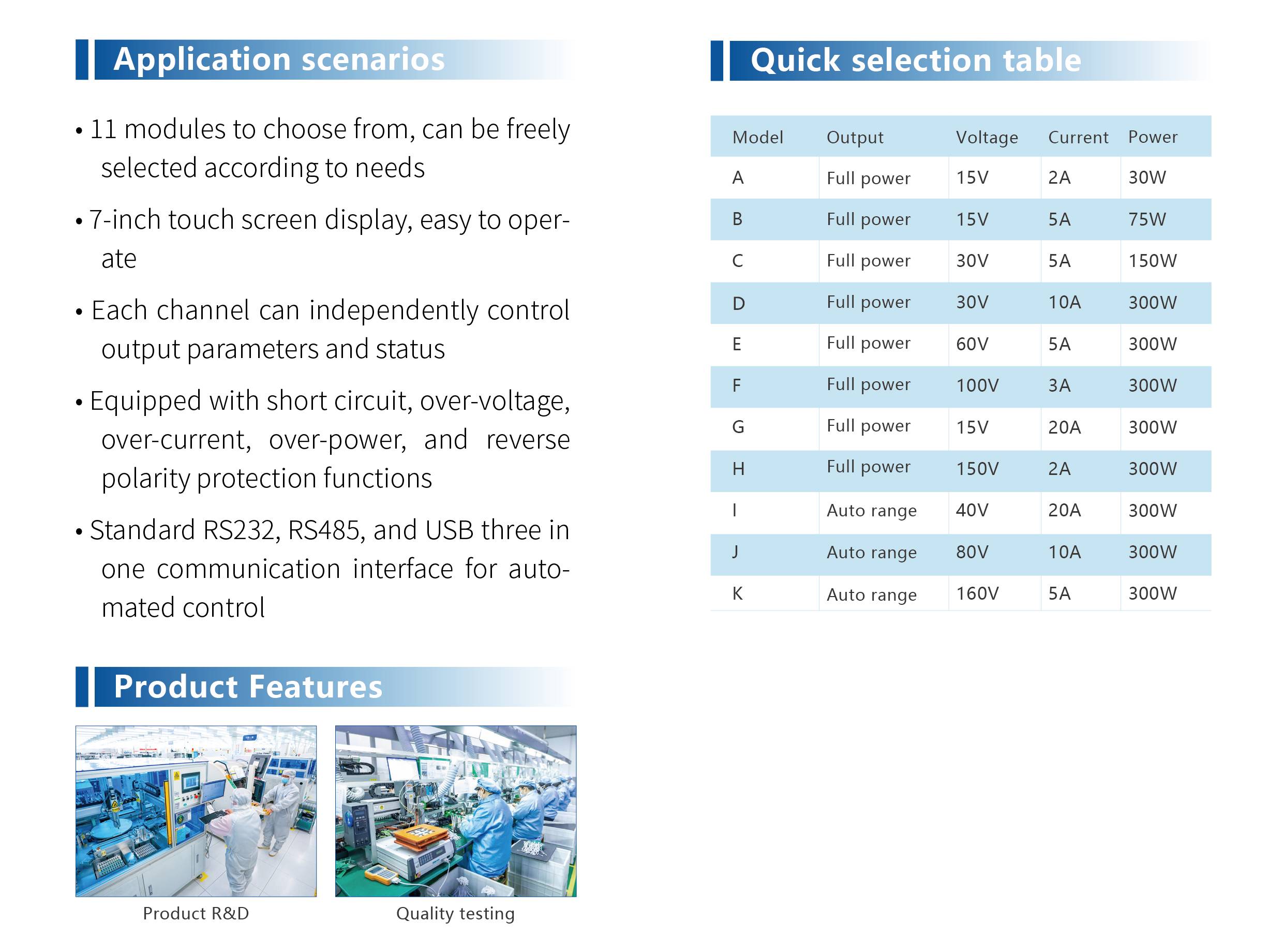 Application scenarios

• 11 modules to choose from, can be freely selected according to needs

• 7-inch touch screen display, easy to operate

• Each channel can independently control output parameters and status

• Equipped with short circuit, over-voltage, over-current, over-power, and reverse polarity protection functions

• Standard RS232, RS485, and USB three in one communication interface for automated control

Product Features

Product R&D

Quality testing

Quick selection table

| Model | Output | Voltage | Current | Power |
|---|---|---|---|---|
| A | Full power | 15V | 2A | 30W |
| B | Full power | 15V | 5A | 75W |
| C | Full power | 30V | 5A | 150W |
| D | Full power | 30V | 10A | 300W |
| E | Full power | 60V | 5A | 300W |
| F | Full power | 100V | 3A | 300W |
| G | Full power | 15V | 20A | 300W |
| H | Full power | 150V | 2A | 300W |
| I | Auto range | 40V | 20A | 300W |
| J | Auto range | 80V | 10A | 300W |
| K | Auto range | 160V | 5A | 300W |